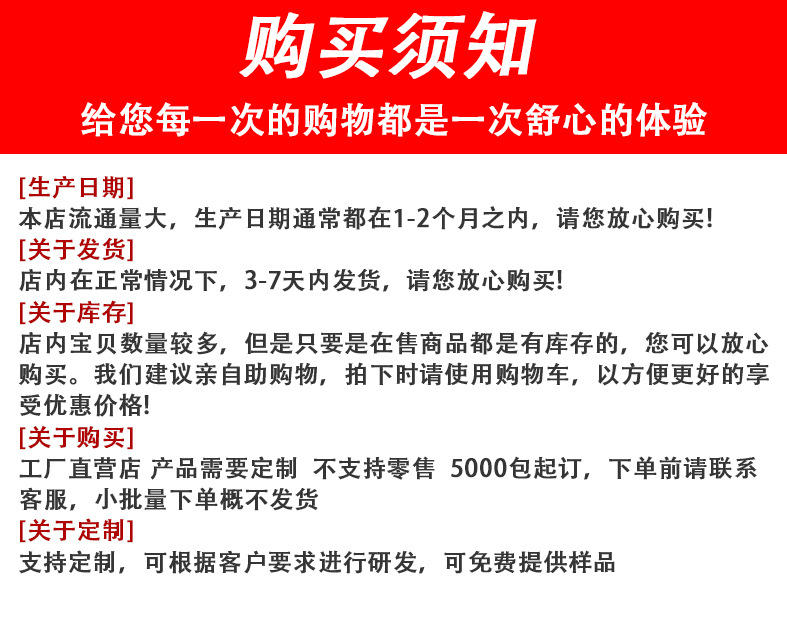 购买须知

给您每一次的购物都是一次舒心的体验

[生产日期]
本店流通量大，生产日期通常都在1-2个月之内，请您放心购买!

[关于发货]
店内在正常情况下，3-7天内发货，请您放心购买!

[关于库存]
店内宝贝数量较多，但是只要是在售商品都是有库存的，您可以放心购买。我们建议亲自助购物，拍下时请使用购物车，以方便更好的享受优惠价格!

[关于购买]
工厂直营店 产品需要定制 不支持零售 5000包起订，下单前请联系客服，小批量下单概不发货

[关于定制]
支持定制，可根据客户要求进行研发，可免费提供样品